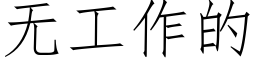 无工作的